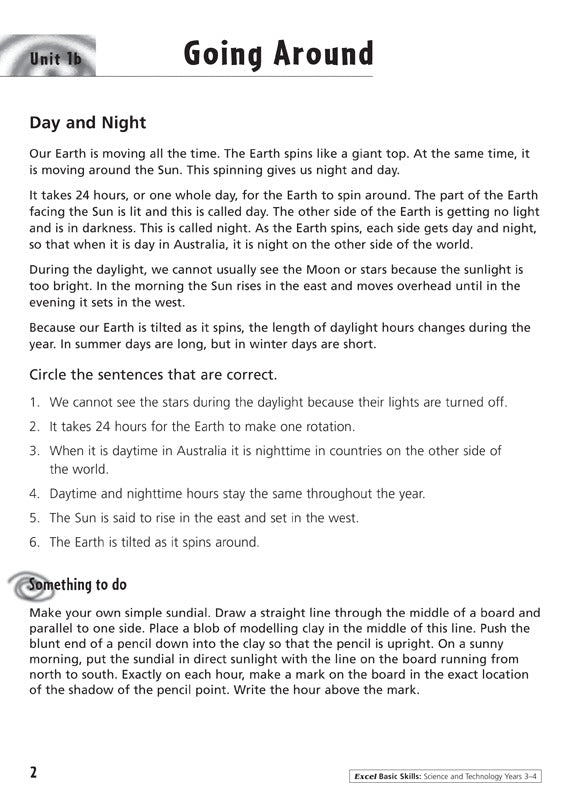 Unit 1b

Going Around

Day and Night

Our Earth is moving all the time. The Earth spins like a giant top. At the same time, it is moving around the Sun. This spinning gives us night and day.

It takes 24 hours, or one whole day, for the Earth to spin around. The part of the Earth facing the Sun is lit and this is called day. The other side of the Earth is getting no light and is in darkness. This is called night. As the Earth spins, each side gets day and night, so that when it is day in Australia, it is night on the other side of the world.

During the daylight, we cannot usually see the Moon or stars because the sunlight is too bright. In the morning the Sun rises in the east and moves overhead until in the evening it sets in the west.

Because our Earth is tilted as it spins, the length of daylight hours changes during the year. In summer days are long, but in winter days are short.

Circle the sentences that are correct.

1. We cannot see the stars during the daylight because their lights are turned off.
2. It takes 24 hours for the Earth to make one rotation.
3. When it is daytime in Australia it is nighttime in countries on the other side of the world.
4. Daytime and nighttime hours stay the same throughout the year.
5. The Sun is said to rise in the east and set in the west.
6. The Earth is tilted as it spins around.

Something to do

Make your own simple sundial. Draw a straight line through the middle of a board and parallel to one side. Place a blob of modelling clay in the middle of this line. Push the blunt end of a pencil down into the clay so that the pencil is upright. On a sunny morning, put the sundial in direct sunlight with the line on the board running from north to south. Exactly on each hour, make a mark on the board in the exact location of the shadow of the pencil point. Write the hour above the mark.

2

Excel Basic Skills: Science and Technology Years 3–4